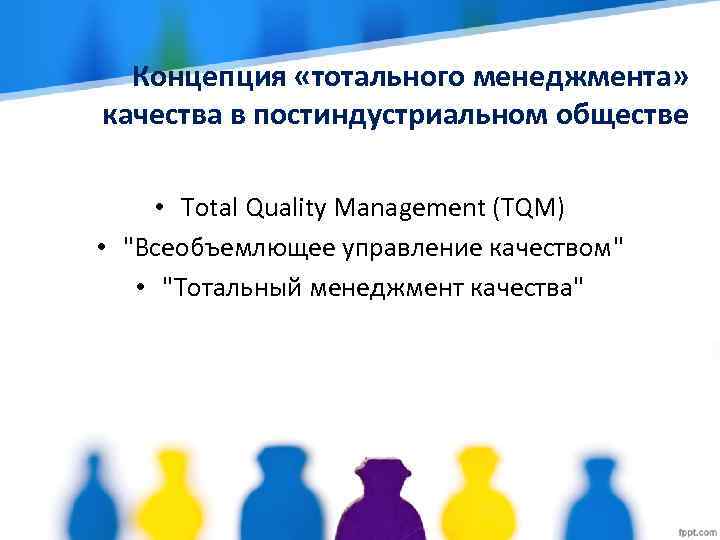 Концепция «тотального менеджмента» качества в постиндустриальном обществе

• Total Quality Management (TQM)
• "Всеобъемлющее управление качеством"
• "Тотальный менеджмент качества"

fppt.com